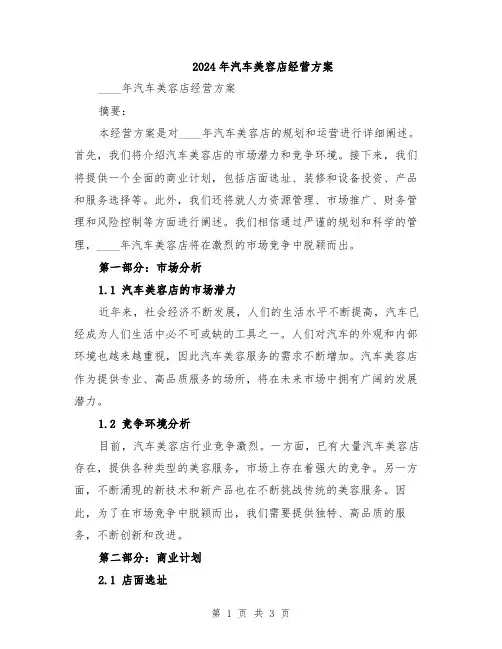 2024年汽车美容店经营方案

____年汽车美容店经营方案

摘要：

本经营方案是对____年汽车美容店的规划和运营进行详细阐述。首先，我们将介绍汽车美容店的市场潜力和竞争环境。接下来，我们将提供一个全面的商业计划，包括店面选址、装修和设备投资、产品和服务选择等。此外，我们还将就人力资源管理、市场推广、财务管理和风险控制等方面进行阐述。我们相信通过严谨的规划和科学的管理，____年汽车美容店将在激烈的市场竞争中脱颖而出。

第一部分：市场分析

1.1 汽车美容店的市场潜力

近年来，社会经济不断发展，人们的生活水平不断提高，汽车已经成为人们生活中必不可或缺的工具之一。人们对汽车的外观和内部环境也越来越重视，因此汽车美容服务的需求不断增加。汽车美容店作为提供专业、高品质服务的场所，将在未来市场中拥有广阔的发展潜力。

1.2 竞争环境分析

目前，汽车美容店行业竞争激烈。一方面，已有大量汽车美容店存在，提供各种类型的美容服务，市场上存在着强大的竞争。另一方面，不断涌现的新技术和新产品也在不断挑战传统的美容服务。因此，为了在市场竞争中脱颖而出，我们需要提供独特、高品质的服务，不断创新和改进。

第二部分：商业计划

2.1 店面选址

第 1 页 共 3 页